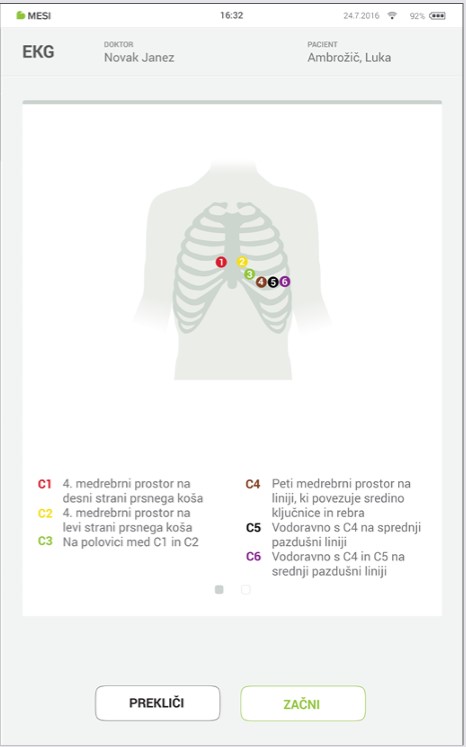 MESI 16:32 24.7.2016 92%

EKG
DOKTOR
Novak Janez
PACIENT
Ambrožič, Luka

1 2 3 4 5 6

C1 4. medrebrni prostor na desni strani prsnega koša
C2 4. medrebrni prostor na levi strani prsnega koša
C3 Na polovici med C1 in C2

C4 Peti medrebrni prostor na liniji, ki povezuje sredino ključnice in rebra
C5 Vodoravno s C4 na sprednji pazdušni liniji
C6 Vodoravno s C4 in C5 na srednji pazdušni liniji

PREKLIČI
ZAČNI